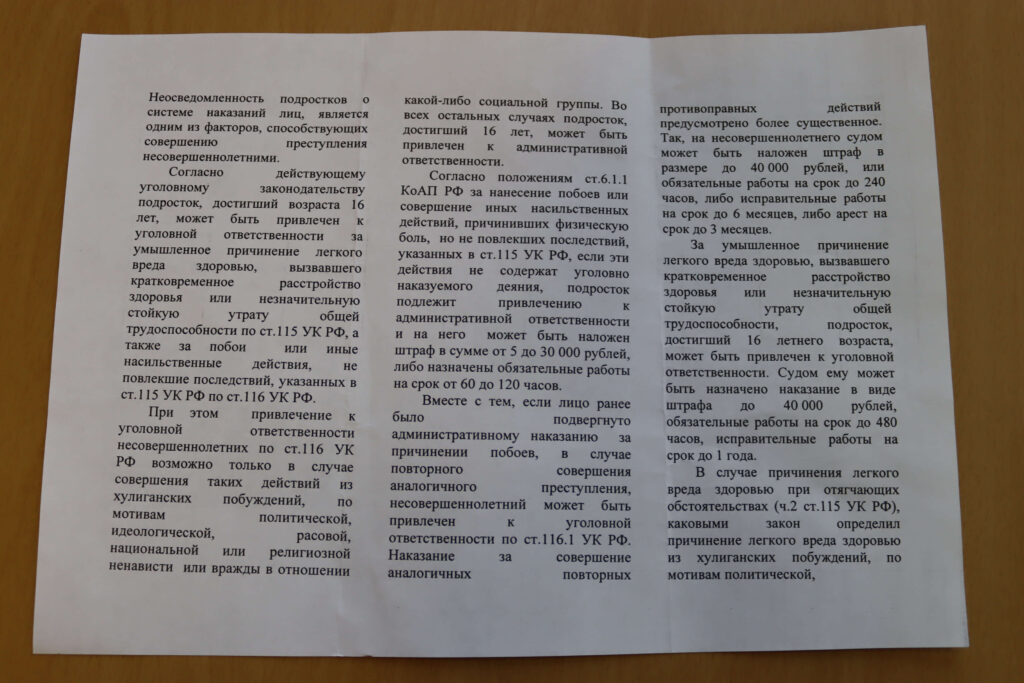 Неосведомленность подростков о системе наказаний лиц, является одним из факторов, способствующих совершению преступления несовершеннолетними.

Согласно действующему уголовному законодательству подросток, достигший возраста 16 лет, может быть привлечен к уголовной ответственности за умышленное причинение легкого вреда здоровью, вызвавшего кратковременное расстройство здоровья или незначительную стойкую утрату общей трудоспособности по ст.115 УК РФ, а также за побои или иные насильственные действия, не повлекшие последствий, указанных в ст.115 УК РФ по ст.116 УК РФ.

При этом привлечение к уголовной ответственности несовершеннолетних по ст.116 УК РФ возможно только в случае совершения таких действий из хулиганских побуждений, по мотивам политической, идеологической, расовой, национальной или религиозной ненависти или вражды в отношении какой-либо социальной группы. Во всех остальных случаях подросток, достигший 16 лет, может быть привлечен к административной ответственности.

Согласно положениям ст.6.1.1 КоАП РФ за нанесение побоев или совершение иных насильственных действий, причинивших физическую боль, но не повлекших последствий, указанных в ст.115 УК РФ, если эти действия не содержат уголовно наказуемого деяния, подросток подлежит привлечению к административной ответственности и на него может быть наложен штраф в сумме от 5 до 30 000 рублей, либо назначены обязательные работы на срок от 60 до 120 часов.

Вместе с тем, если лицо ранее было подвергнуто административному наказанию за причинении побоев, в случае повторного совершения аналогичного преступления, несовершеннолетний может быть привлечен к уголовной ответственности по ст.116.1 УК РФ. Наказание за совершение аналогичных повторных противоправных действий предусмотрено более существенное. Так, на несовершеннолетнего судом может быть наложен штраф в размере до 40 000 рублей, или обязательные работы на срок до 240 часов, либо исправительные работы на срок до 6 месяцев, либо арест на срок до 3 месяцев.

За умышленное причинение легкого вреда здоровью, вызвавшего кратковременное расстройство здоровья или незначительную стойкую утрату общей трудоспособности, подросток, достигший 16 летнего возраста, может быть привлечен к уголовной ответственности. Судом ему может быть назначено наказание в виде штрафа до 40 000 рублей, обязательные работы на срок до 480 часов, исправительные работы на срок до 1 года.

В случае причинения легкого вреда здоровью при отягчающих обстоятельствах (ч.2 ст.115 УК РФ), каковыми закон определил причинение легкого вреда здоровью из хулиганских побуждений, по мотивам политической,